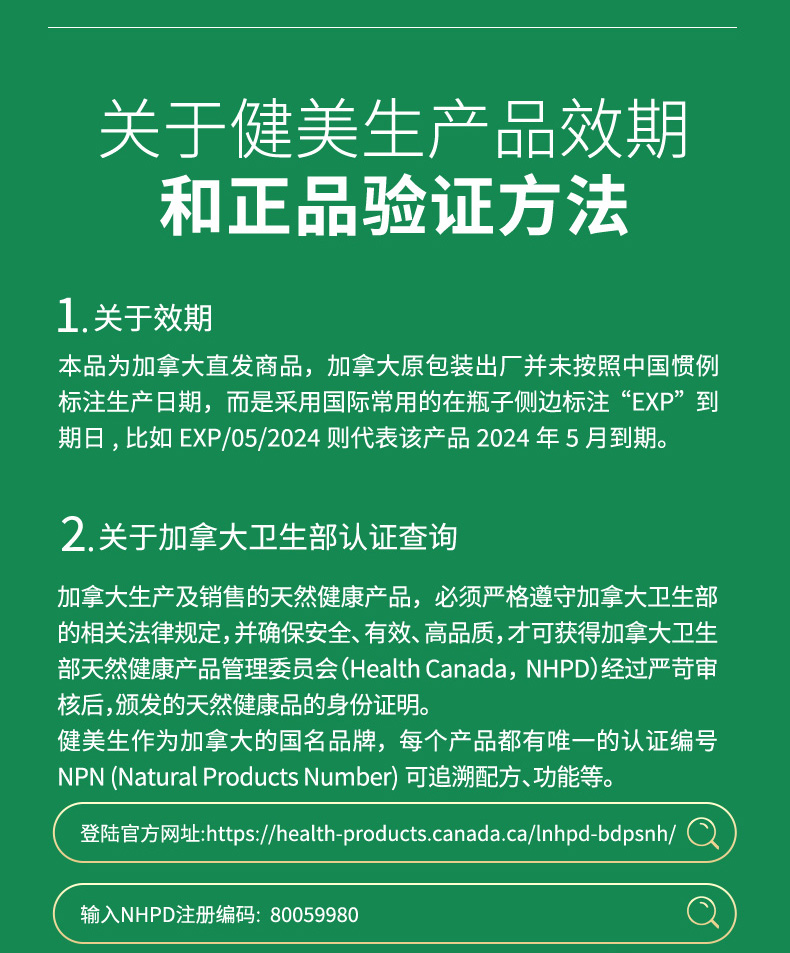 关于健美生产品效期
和正品验证方法

1.关于效期

本品为加拿大直发商品，加拿大原包装出厂并未按照中国惯例标注生产日期，而是采用国际常用的在瓶子侧边标注“EXP”到期日，比如EXP/05/2024则代表该产品2024年5月到期。

2.关于加拿大卫生部认证查询

加拿大生产及销售的天然健康产品，必须严格遵守加拿大卫生部的相关法律规定，并确保安全、有效、高品质，才可获得加拿大卫生部天然健康产品管理委员会（Health Canada，NHPD）经过严苛审核后，颁发的天然健康品的身份证明。

健美生作为加拿大的国名品牌，每个产品都有唯一的认证编号NPN (Natural Products Number)可追溯配方、功能等。

登陆官方网址:https://health-products.canada.ca/lnhpd-bdpsnh/

输入NHPD注册编码: 80059980